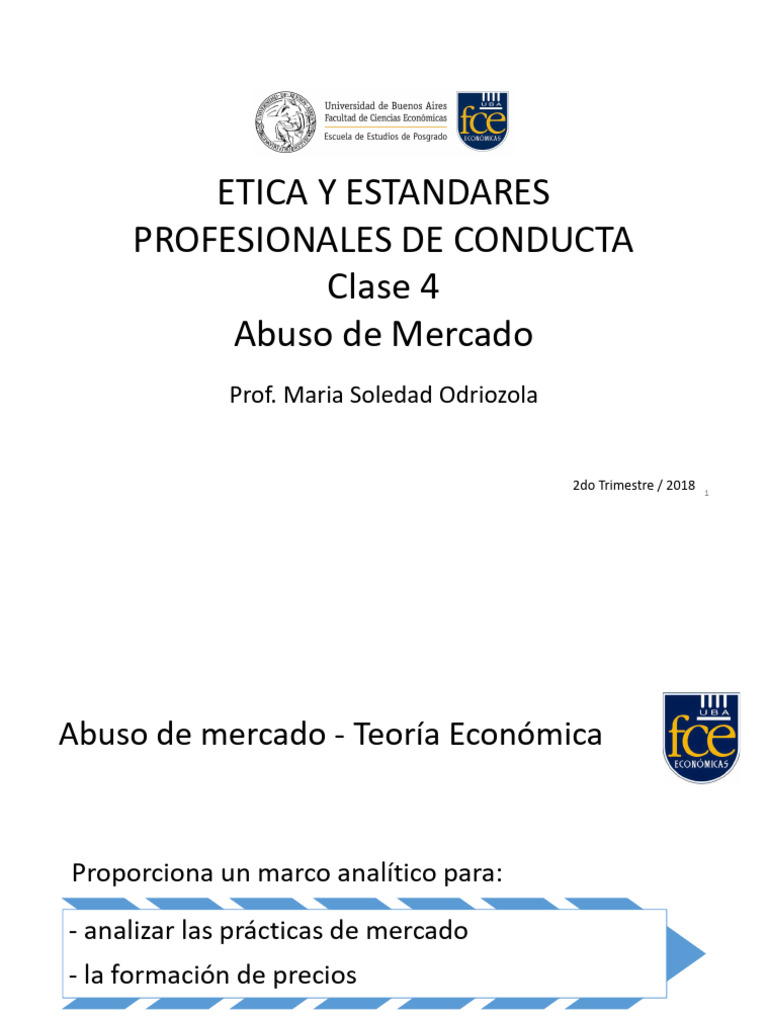 Universidad de Buenos Aires
Facultad de Ciencias Económicas
Escuela de Estudios de Posgrado

UBA
fce
ECONÓMICAS

ETICA Y ESTANDARES PROFESIONALES DE CONDUCTA
Clase 4
Abuso de Mercado

Prof. Maria Soledad Odriozola

2do Trimestre / 2018

1

Abuso de mercado - Teoría Económica

UBA
fce
ECONÓMICAS

Proporciona un marco analítico para:

- analizar las prácticas de mercado
- la formación de precios